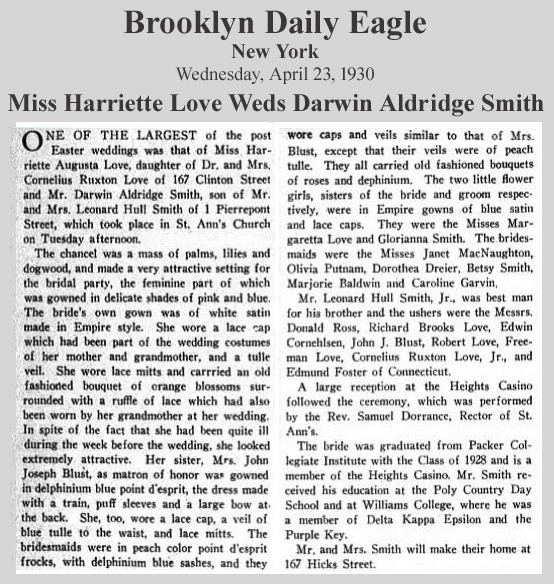 Brooklyn Daily Eagle
New York
Wednesday, April 23, 1930

Miss Harriette Love Weds Darwin Aldridge Smith

ONE OF THE LARGEST of the post Easter weddings was that of Miss Harriette Augusta Love, daughter of Dr. and Mrs. Cornelius Ruxton Love of 167 Clinton Street and Mr. Darwin Aldridge Smith, son of Mr. and Mrs. Leonard Hull Smith of 1 Pierrepont Street, which took place in St. Ann's Church on Tuesday afternoon.

The chancel was a mass of palms, lilies and dogwood, and made a very attractive setting for the bridal party, the feminine part of which was gowned in delicate shades of pink and blue. The bride's own gown was of white satin made in Empire style. She wore a lace cap which had been part of the wedding costumes of her mother and grandmother, and a tulle veil. She wore lace mitts and carrried an old fashioned bouquet of orange blossoms surrounded with a ruffle of lace which had also been worn by her grandmother at her wedding. In spite of the fact that she had been quite ill during the week before the wedding, she looked extremely attractive. Her sister, Mrs. John Joseph Blust, as matron of honor was gowned in delphinium blue point d'esprit, the dress made with a train, puff sleeves and a large bow at the back. She, too, wore a lace cap, a veil of blue tulle to the waist, and lace mitts. The bridesmaids were in peach color point d'esprit frocks, with delphinium blue sashes, and they wore caps and veils similar to that of Mrs. Blust, except that their veils were of peach tulle. They all carried old fashioned bouquets of roses and dephinium. The two little flower girls, sisters of the bride and groom respectively, were in Empire gowns of blue satin and lace caps. They were the Misses Margaretta Love and Glorianna Smith. The bridesmaids were the Misses Janet MacNaughton, Olivia Putnam, Dorothea Dreier, Betsy Smith, Marjorie Baldwin and Caroline Garvin.

Mr. Leonard Hull Smith, Jr., was best man for his brother and the ushers were the Messrs. Donald Ross, Richard Brooks Love, Edwin Cornehlsen, John J. Blust, Robert Love, Freeman Love, Cornelius Ruxton Love, Jr., and Edmund Foster of Connecticut.

A large reception at the Heights Casino followed the ceremony, which was performed by the Rev. Samuel Dorrance, Rector of St. Ann's.

The bride was graduated from Packer Collegiate Institute with the Class of 1928 and is a member of the Heights Casino. Mr. Smith received his education at the Poly Country Day School and at Williams College, where he was a member of Delta Kappa Epsilon and the Purple Key.

Mr. and Mrs. Smith will make their home at 167 Hicks Street.